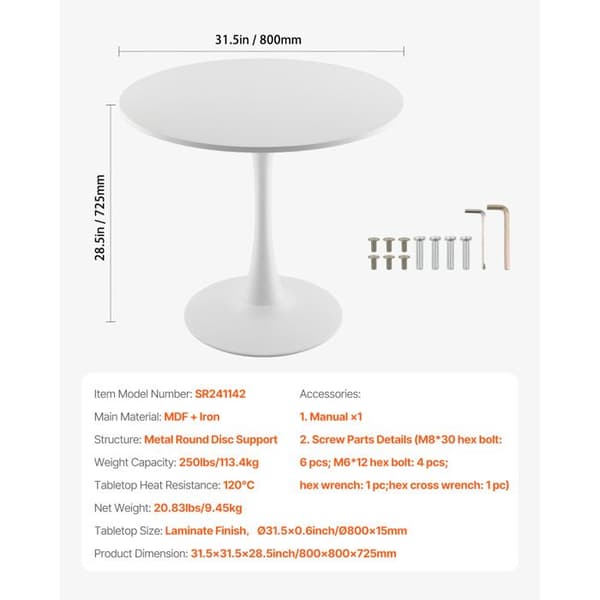 31.5in / 800mm

28.5in / 725mm

Item Model Number: SR241142

Main Material: MDF + Iron

Structure: Metal Round Disc Support

Weight Capacity: 250lbs/113.4kg

Tabletop Heat Resistance: 120°C

Net Weight: 20.83lbs/9.45kg

Tabletop Size: Laminate Finish, Ø31.5×0.6inch/Ø800×15mm

Product Dimension: 31.5×31.5×28.5inch/800×800×725mm

Accessories:

1. Manual ×1

2. Screw Parts Details (M8*30 hex bolt: 6 pcs; M6*12 hex bolt: 4 pcs; hex wrench: 1 pc;hex cross wrench: 1 pc)